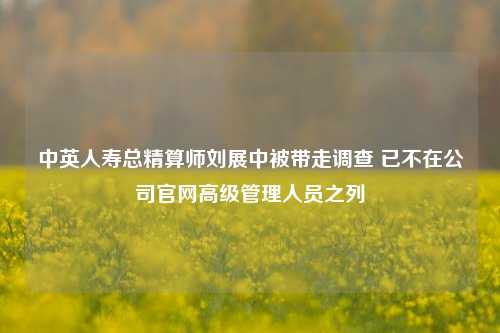 中英人寿总精算师刘展中被带走调查 已不在公司官网高级管理人员之列